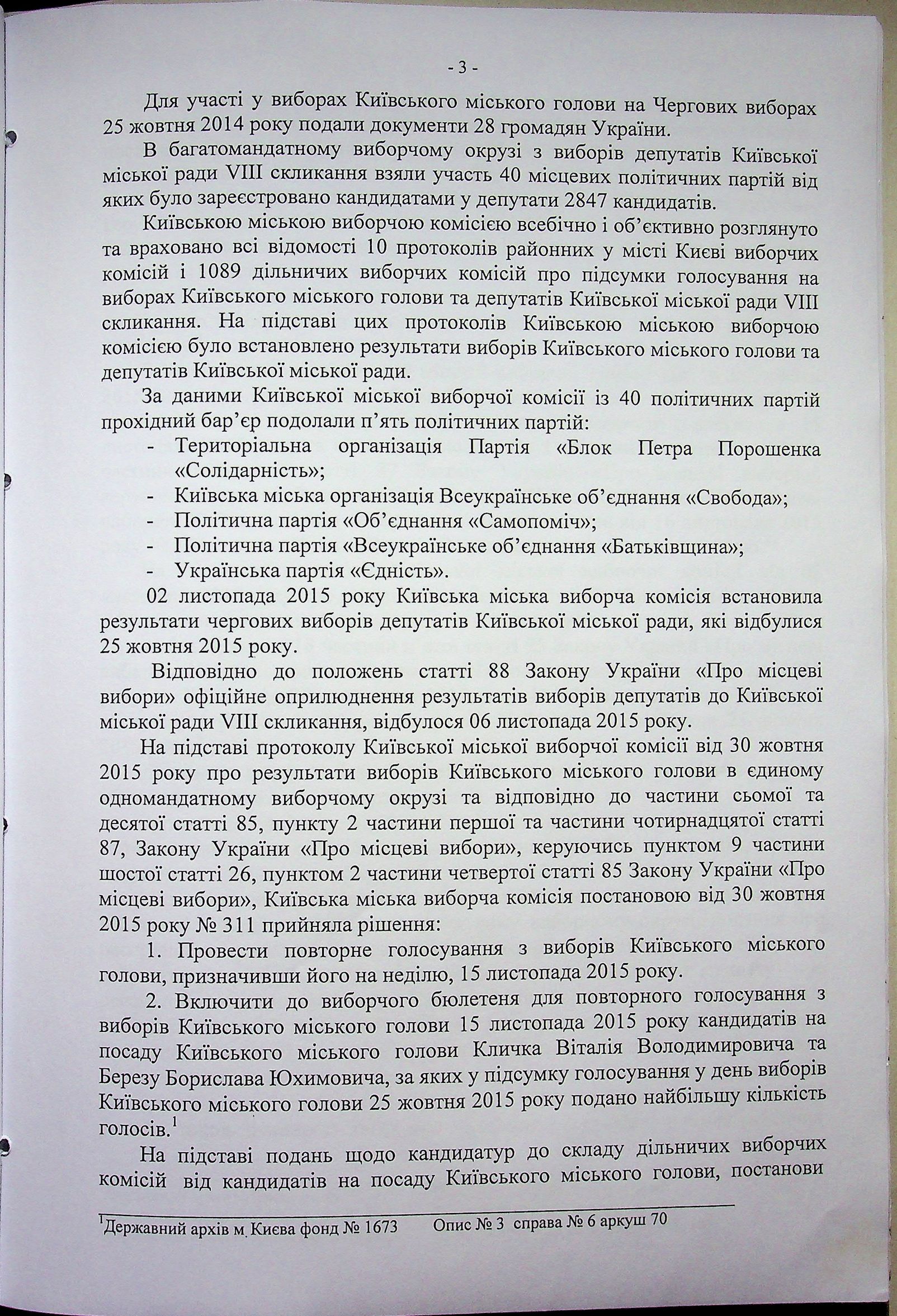 - 3 -

Для участі у виборах Київського міського голови на Чергових виборах 25 жовтня 2014 року подали документи 28 громадян України.

В багатомандатному виборчому окрузі з виборів депутатів Київської міської ради VIII скликання взяли участь 40 місцевих політичних партій від яких було зареєстровано кандидатами у депутати 2847 кандидатів.

Київською міською виборчою комісією всебічно і об'єктивно розглянуто та враховано всі відомості 10 протоколів районних у місті Києві виборчих комісій і 1089 дільничих виборчих комісій про підсумки голосування на виборах Київського міського голови та депутатів Київської міської ради VIII скликання. На підставі цих протоколів Київською міською виборчою комісією було встановлено результати виборів Київського міського голови та депутатів Київської міської ради.

За даними Київської міської виборчої комісії із 40 політичних партій прохідний бар'єр подолали п'ять політичних партій:
- Територіальна організація Партія «Блок Петра Порошенка «Солідарність»;
- Київська міська організація Всеукраїнське об'єднання «Свобода»;
- Політична партія «Об'єднання «Самопоміч»;
- Політична партія «Всеукраїнське об'єднання «Батьківщина»;
- Українська партія «Єдність».

02 листопада 2015 року Київська міська виборча комісія встановила результати чергових виборів депутатів Київської міської ради, які відбулися 25 жовтня 2015 року.

Відповідно до положень статті 88 Закону України «Про місцеві вибори» офіційне оприлюднення результатів виборів депутатів до Київської міської ради VIII скликання, відбулося 06 листопада 2015 року.

На підставі протоколу Київської міської виборчої комісії від 30 жовтня 2015 року про результати виборів Київського міського голови в єдиному одномандатному виборчому окрузі та відповідно до частини сьомої та десятої статті 85, пункту 2 частини першої та частини чотирнадцятої статті 87, Закону України «Про місцеві вибори», керуючись пунктом 9 частини шостої статті 26, пунктом 2 частини четвертої статті 85 Закону України «Про місцеві вибори», Київська міська виборча комісія постановою від 30 жовтня 2015 року № 311 прийняла рішення:

1. Провести повторне голосування з виборів Київського міського голови, призначивши його на неділю, 15 листопада 2015 року.

2. Включити до виборчого бюлетеня для повторного голосування з виборів Київського міського голови 15 листопада 2015 року кандидатів на посаду Київського міського голови Кличка Віталія Володимировича та Березу Борислава Юхимовича, за яких у підсумку голосування у день виборів Київського міського голови 25 жовтня 2015 року подано найбільшу кількість голосів.$^1$

На підставі подань щодо кандидатур до складу дільничих виборчих комісій від кандидатів на посаду Київського міського голови, постанови

$^1$Державний архів м. Києва фонд № 1673 Опис № 3 справа № 6 аркуш 70